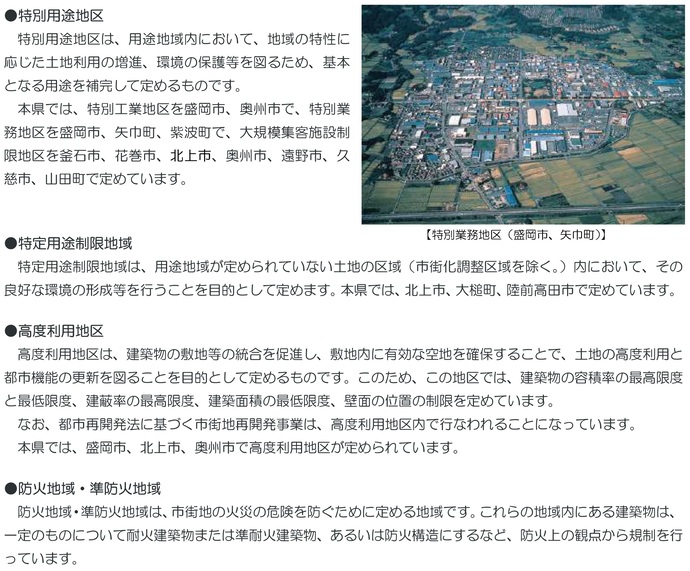 ●特別用途地区
特別用途地区は、用途地域内において、地域の特性に応じた土地利用の増進、環境の保護等を図るため、基本となる用途を補完して定めるものです。
本県では、特別工業地区を盛岡市、奥州市で、特別業務地区を盛岡市、矢巾町、紫波町で、大規模集客施設制限地区を釜石市、花巻市、北上市、奥州市、遠野市、久慈市、山田町で定めています。

【特別業務地区（盛岡市、矢巾町）】

●特定用途制限地域
特定用途制限地域は、用途地域が定められていない土地の区域（市街化調整区域を除く。）内において、その良好な環境の形成等を行うことを目的として定めます。本県では、北上市、大槌町、陸前高田市で定めています。

●高度利用地区
高度利用地区は、建築物の敷地等の統合を促進し、敷地内に有効な空地を確保することで、土地の高度利用と都市機能の更新を図ることを目的として定めるものです。このため、この地区では、建築物の容積率の最高限度と最低限度、建蔽率の最高限度、建築面積の最低限度、壁面の位置の制限を定めています。
なお、都市再開発法に基づく市街地再開発事業は、高度利用地区内で行なわれることになっています。
本県では、盛岡市、北上市、奥州市で高度利用地区が定められています。

●防火地域・準防火地域
防火地域・準防火地域は、市街地の火災の危険を防ぐために定める地域です。これらの地域内にある建築物は、一定のものについて耐火建築物または準耐火建築物、あるいは防火構造にするなど、防火上の観点から規制を行っています。